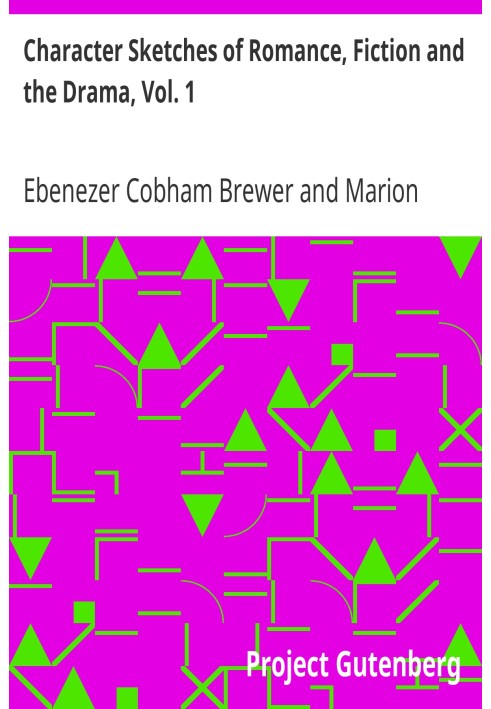 Character Sketches of Romance, Fiction and the Drama, Vol. 1

Ebenezer Cobham Brewer and Marion

Project Gutenberg